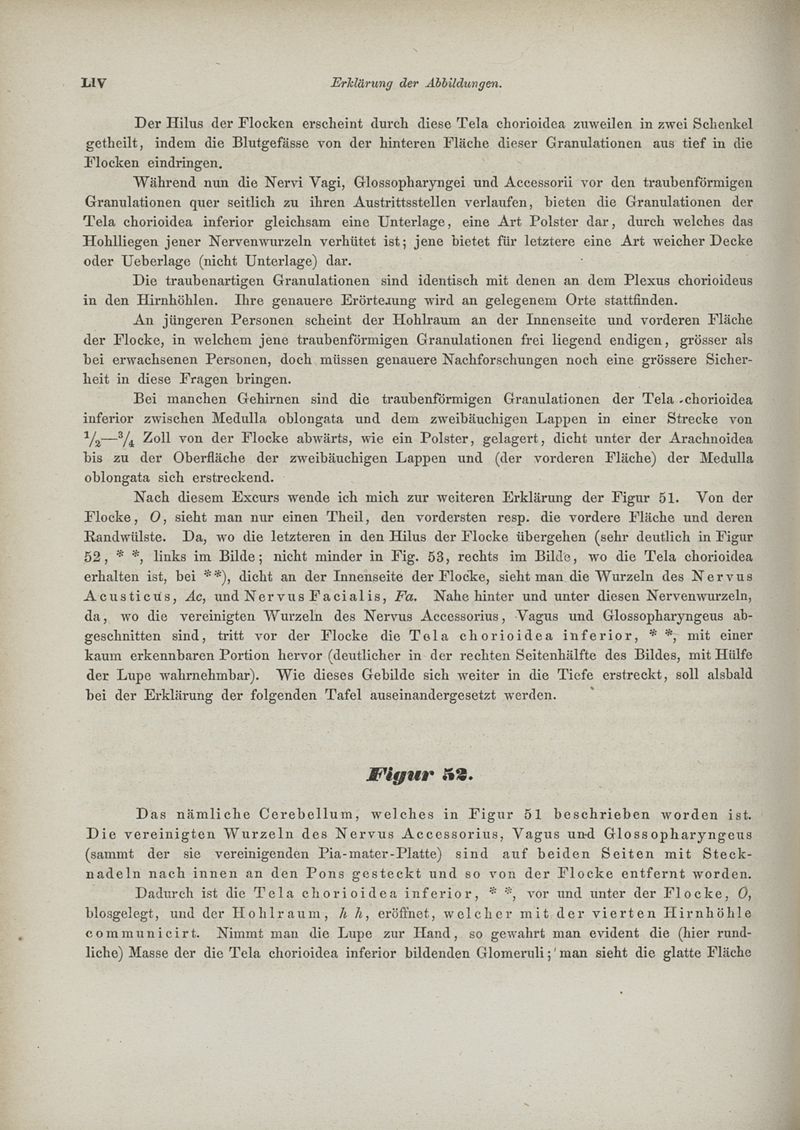 LIV Erklärung der Abbildungen.

Der Hilus der Flocken erscheint durch diese Tela chorioidea zuweilen in zwei Schenkel getheilt, indem die Blutgefässe von der hinteren Fläche dieser Granulationen aus tief in die Flocken eindringen.

Während nun die Nervi Vagi, Glossopharyngei und Accessorii vor den traubenförmigen Granulationen quer seitlich zu ihren Austrittsstellen verlaufen, bieten die Granulationen der Tela chorioidea inferior gleichsam eine Unterlage, eine Art Polster dar, durch welches das Hohlliegen jener Nervenwurzeln verhütet ist; jene bietet für letztere eine Art weicher Decke oder Ueberlage (nicht Unterlage) dar.

Die traubenartigen Granulationen sind identisch mit denen an dem Plexus chorioideus in den Hirnhöhlen. Ihre genauere Erörterung wird an gelegenem Orte stattfinden.

An jüngeren Personen scheint der Hohlraum an der Innenseite und vorderen Fläche der Flocke, in welchem jene traubenförmigen Granulationen frei liegend endigen, grösser als bei erwachsenen Personen, doch müssen genauere Nachforschungen noch eine grössere Sicherheit in diese Fragen bringen.

Bei manchen Gehirnen sind die traubenförmigen Granulationen der Tela chorioidea inferior zwischen Medulla oblongata und dem zweibäuchigen Lappen in einer Strecke von $\frac{1}{2}$—$\frac{3}{4}$ Zoll von der Flocke abwärts, wie ein Polster, gelagert, dicht unter der Arachnoidea bis zu der Oberfläche der zweibäuchigen Lappen und (der vorderen Fläche) der Medulla oblongata sich erstreckend.

Nach diesem Excurs wende ich mich zur weiteren Erklärung der Figur 51. Von der Flocke, O, sieht man nur einen Theil, den vordersten resp. die vordere Fläche und deren Randwülste. Da, wo die letzteren in den Hilus der Flocke übergehen (sehr deutlich in Figur 52, * *, links im Bilde; nicht minder in Fig. 53, rechts im Bilde, wo die Tela chorioidea erhalten ist, bei **), dicht an der Innenseite der Flocke, sieht man die Wurzeln des Nervus Acusticus, Ac, und Nervus Facialis, Fa. Nahe hinter und unter diesen Nervenwurzeln, da, wo die vereinigten Wurzeln des Nervus Accessorius, Vagus und Glossopharyngeus abgeschnitten sind, tritt vor der Flocke die Tela chorioidea inferior, * *, mit einer kaum erkennbaren Portion hervor (deutlicher in der rechten Seitenhälfte des Bildes, mit Hülfe der Lupe wahrnehmbar). Wie dieses Gebilde sich weiter in die Tiefe erstreckt, soll alsbald bei der Erklärung der folgenden Tafel auseinandergesetzt werden.

Figur 52.

Das nämliche Cerebellum, welches in Figur 51 beschrieben worden ist. Die vereinigten Wurzeln des Nervus Accessorius, Vagus und Glossopharyngeus (sammt der sie vereinigenden Pia-mater-Platte) sind auf beiden Seiten mit Stecknadeln nach innen an den Pons gesteckt und so von der Flocke entfernt worden.

Dadurch ist die Tela chorioidea inferior, * *, vor und unter der Flocke, O, blosgelegt, und der Hohlraum, h h, eröffnet, welcher mit der vierten Hirnhöhle communicirt. Nimmt man die Lupe zur Hand, so gewahrt man evident die (hier rundliche) Masse der die Tela chorioidea inferior bildenden Glomeruli; man sieht die glatte Fläche